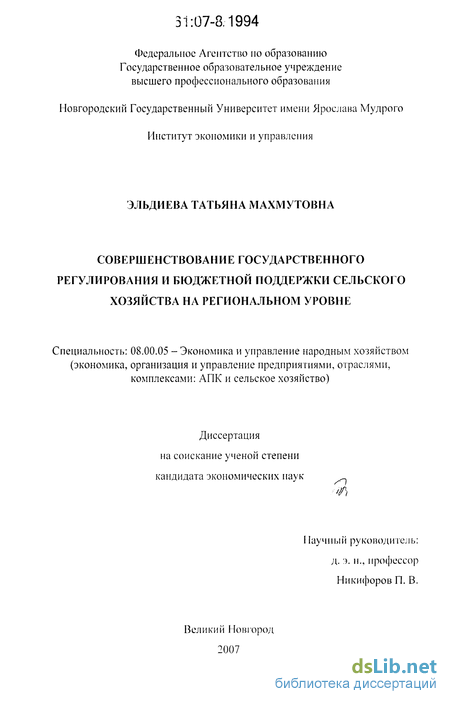 61:07-8/1994

Федеральное Агентство по образованию
Государственное образовательное учреждение
высшего профессионального образования

Новгородский Государственный Университет имени Ярослава Мудрого

Институт экономики и управления

ЭЛЬДИЕВА ТАТЬЯНА МАХМУТОВНА

СОВЕРШЕНСТВОВАНИЕ ГОСУДАРСТВЕННОГО РЕГУЛИРОВАНИЯ И БЮДЖЕТНОЙ ПОДДЕРЖКИ СЕЛЬСКОГО ХОЗЯЙСТВА НА РЕГИОНАЛЬНОМ УРОВНЕ

Специальность: 08.00.05 – Экономика и управление народным хозяйством (экономика, организация и управление предприятиями, отраслями, комплексами: АПК и сельское хозяйство)

Диссертация
на соискание ученой степени
кандидата экономических наук

Научный руководитель:
д. э. н., профессор
Никифоров П. В.

Великий Новгород
2007

dsLib.net
библиотека диссертаций